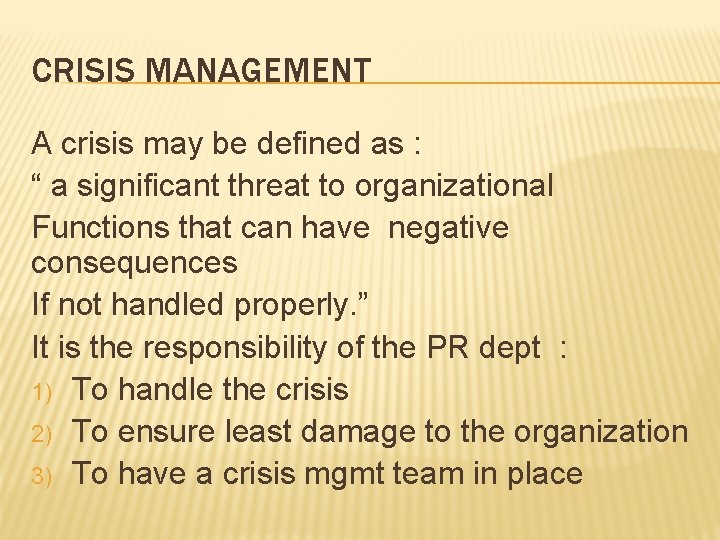 CRISIS MANAGEMENT

A crisis may be defined as :
“ a significant threat to organizational
Functions that can have negative consequences
If not handled properly.”
It is the responsibility of the PR dept :
1) To handle the crisis
2) To ensure least damage to the organization
3) To have a crisis mgmt team in place